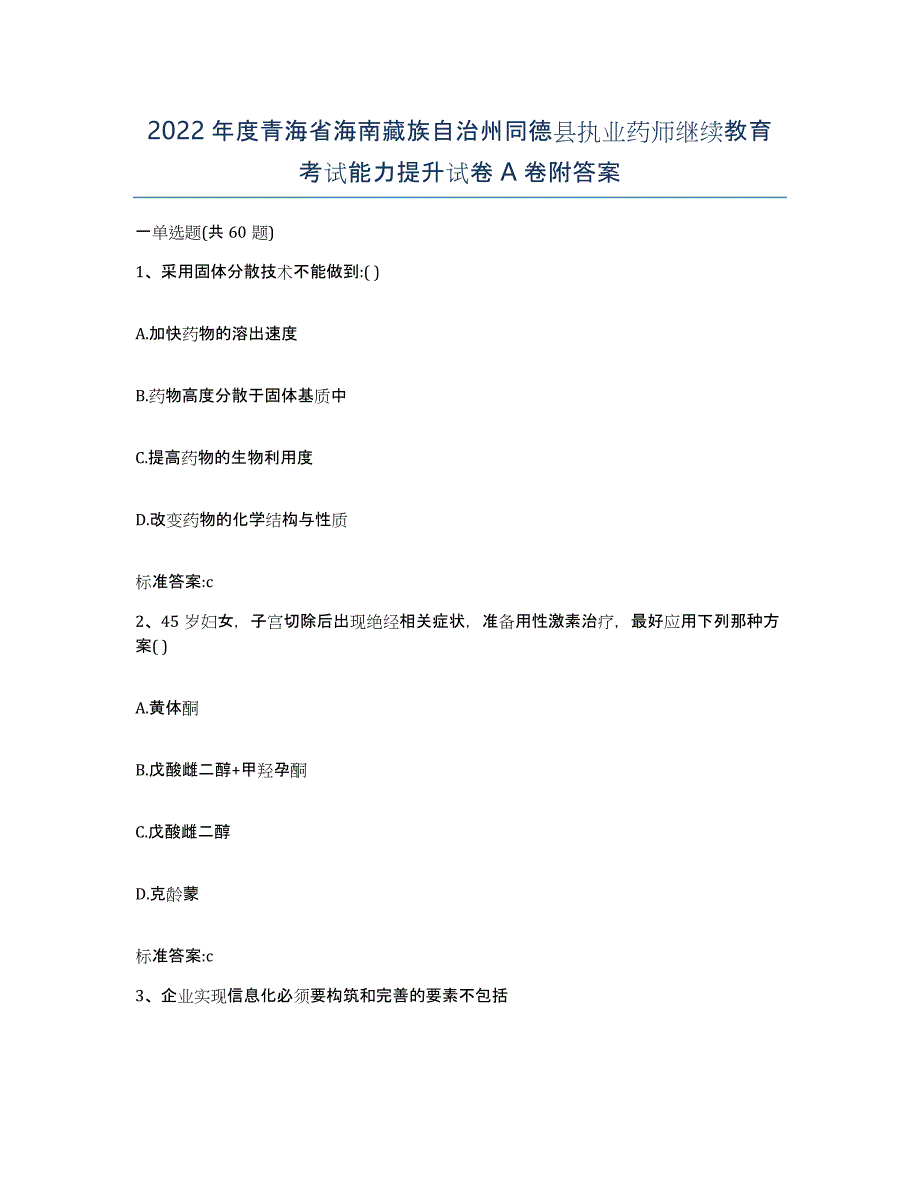 2022年度青海省海南藏族自治州同德县执业药师继续教育考试能力提升试卷A卷附答案

一单选题(共60题)

1、采用固体分散技术不能做到:( )

A.加快药物的溶出速度

B.药物高度分散于固体基质中

C.提高药物的生物利用度

D.改变药物的化学结构与性质

标准答案:c

2、45岁妇女，子宫切除后出现绝经相关症状，准备用性激素治疗，最好应用下列那种方案( )

A.黄体酮

B.戊酸雌二醇+甲羟孕酮

C.戊酸雌二醇

D.克龄蒙

标准答案:c

3、企业实现信息化必须要构筑和完善的要素不包括